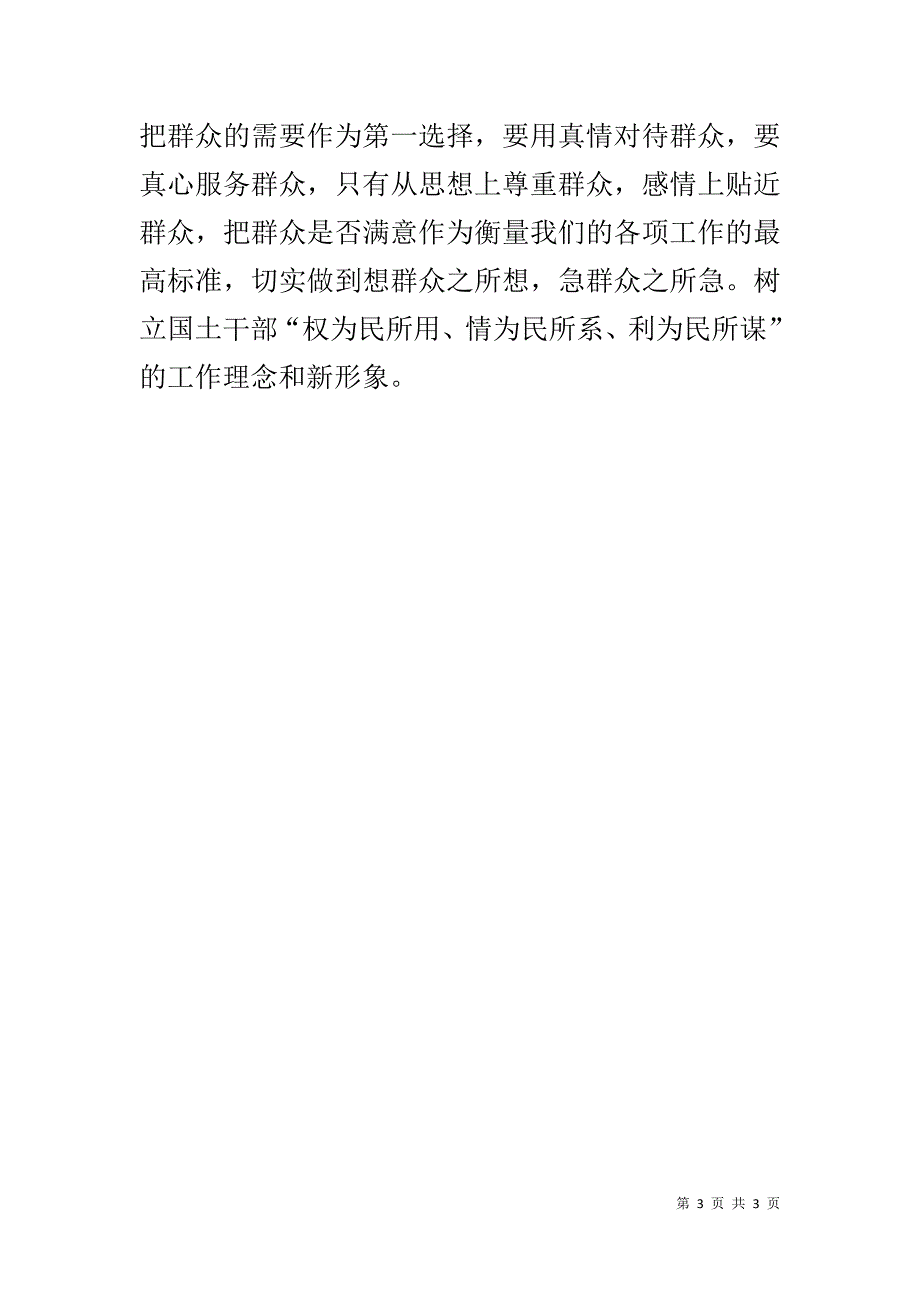 把群众的需要作为第一选择，要用真情对待群众，要真心服务群众，只有从思想上尊重群众，感情上贴近群众，把群众是否满意作为衡量我们的各项工作的最高标准，切实做到想群众之所想，急群众之所急。树立国土干部“权为民所用、情为民所系、利为民所谋”的工作理念和新形象。

第 3 页 共 3 页